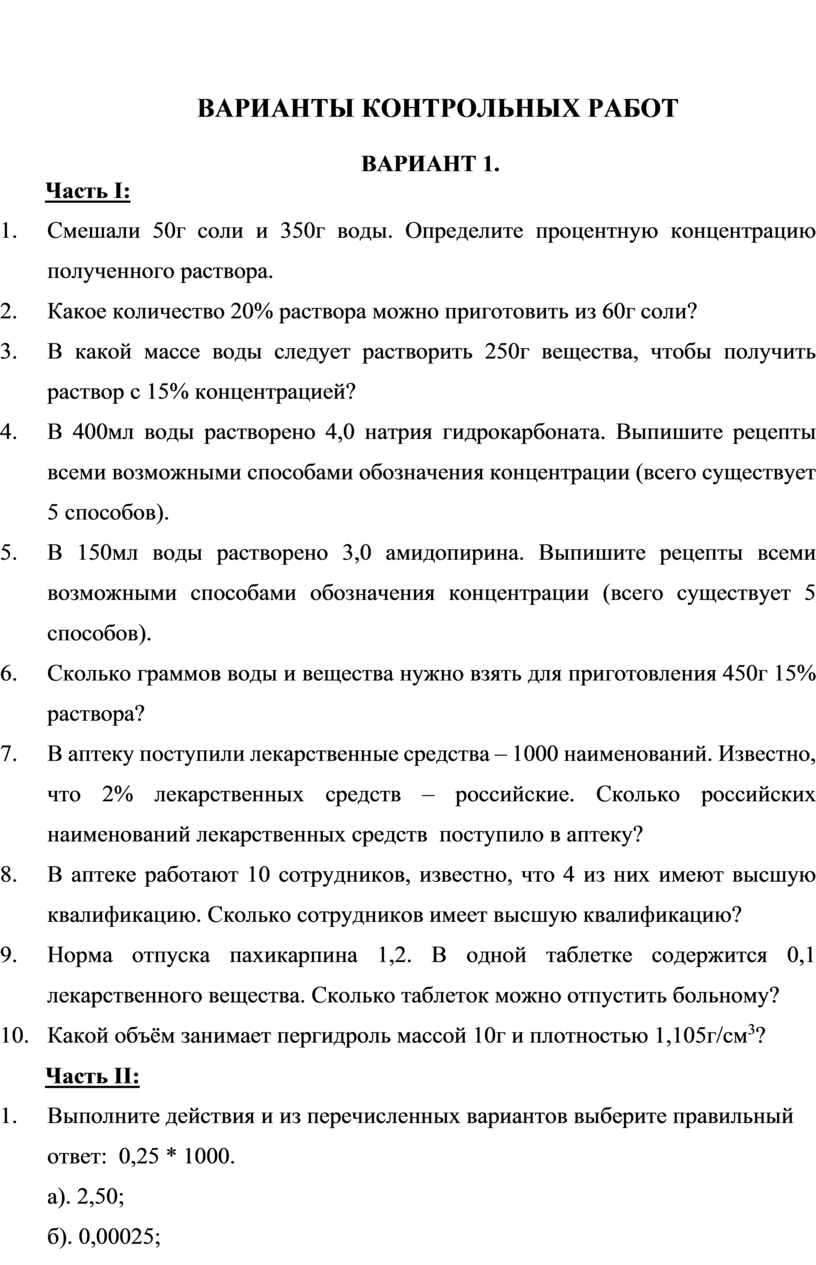 ВАРИАНТЫ КОНТРОЛЬНЫХ РАБОТ

ВАРИАНТ 1.

Часть I:

1. Смешали 50г соли и 350г воды. Определите процентную концентрацию полученного раствора.

2. Какое количество 20% раствора можно приготовить из 60г соли?

3. В какой массе воды следует растворить 250г вещества, чтобы получить раствор с 15% концентрацией?

4. В 400мл воды растворено 4,0 натрия гидрокарбоната. Выпишите рецепты всеми возможными способами обозначения концентрации (всего существует 5 способов).

5. В 150мл воды растворено 3,0 амидопирина. Выпишите рецепты всеми возможными способами обозначения концентрации (всего существует 5 способов).

6. Сколько граммов воды и вещества нужно взять для приготовления 450г 15% раствора?

7. В аптеку поступили лекарственные средства – 1000 наименований. Известно, что 2% лекарственных средств – российские. Сколько российских наименований лекарственных средств поступило в аптеку?

8. В аптеке работают 10 сотрудников, известно, что 4 из них имеют высшую квалификацию. Сколько сотрудников имеет высшую квалификацию?

9. Норма отпуска пахикарпина 1,2. В одной таблетке содержится 0,1 лекарственного вещества. Сколько таблеток можно отпустить больному?

10. Какой объём занимает пергидроль массой 10г и плотностью 1,105г/см$^3$?

Часть II:

1. Выполните действия и из перечисленных вариантов выберите правильный ответ: 0,25 * 1000.

а). 2,50;

б). 0,00025;